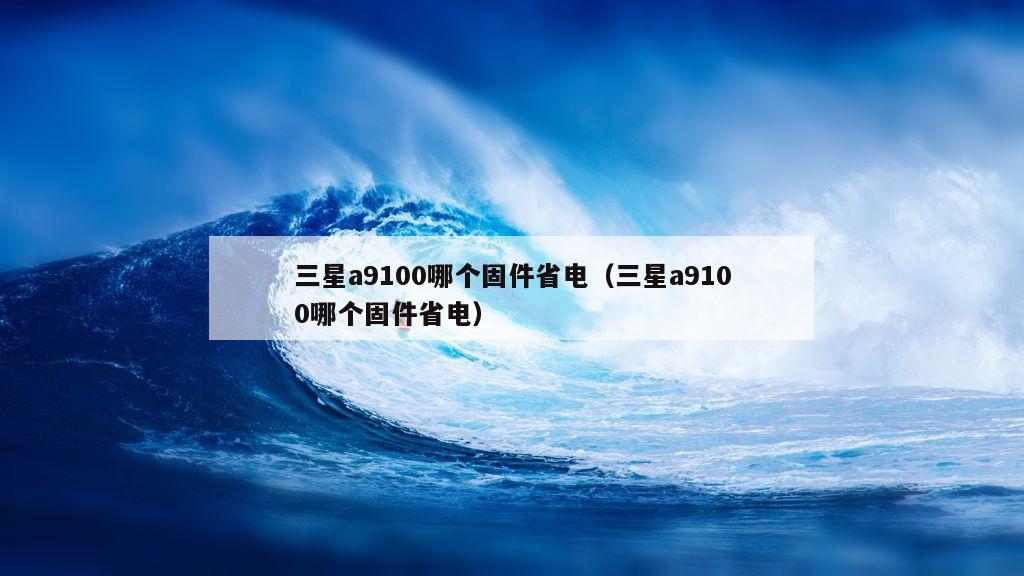 三星a9100哪个固件省电（三星a9100哪个固件省电）